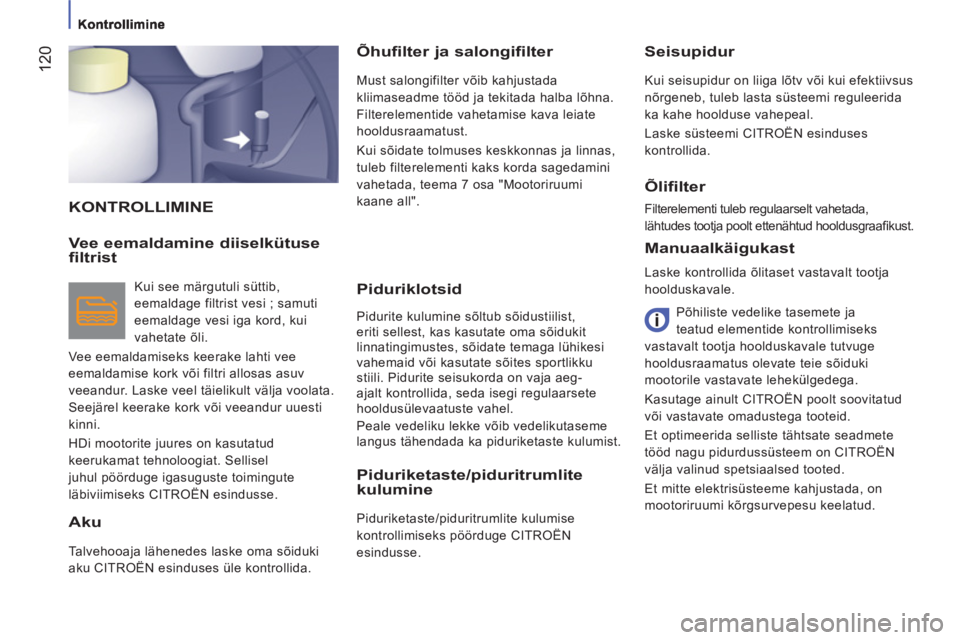 Kontrollimine

120

KONTROLLIMINE

Vee eemaldamine diiselkütuse filtrist

Kui see märgutuli süttib, eemaldage filtrist vesi ; samuti eemaldage vesi iga kord, kui vahetate õli.

Vee eemaldamiseks keerake lahti vee eemaldamise kork või filtri allosas asuv veeandur. Laske veel täielikult välja voolata. Seejärel keerake kork või veeandur uuesti kinni.

HDi mootorite juures on kasutatud keerukamat tehnoloogiat. Sellisel juhul pöörduge igasuguste toimingute läbiviimiseks CITROËN esindusse.

Aku

Talvehooaja lähenedes laske oma sõiduki aku CITROËN esinduses üle kontrollida.

Õhufilter ja salongifilter

Must salongifilter võib kahjustada kliimaseadme tööd ja tekitada halba lõhna. Filterelementide vahetamise kava leiate hooldusraamatust.

Kui sõidate tolmuses keskkonnas ja linnas, tuleb filterelementi kaks korda sagedamini vahetada, teema 7 osa "Mootoriruumi kaane all".

Piduriklotsid

Pidurite kulumine sõltub sõidustiilist, eriti sellest, kas kasutate oma sõidukit linnatingimustes, sõidate temaga lühikesi vahemaid või kasutate sõites sportlikku stiili. Pidurite seisukorda on vaja aeg-ajalt kontrollida, seda isegi regulaarsete hooldusülevaatuste vahel.

Peale vedeliku lekke võib vedelikutaseme langus tähendada ka piduriketaste kulumist.

Piduriketaste/piduritrumlite kulumine

Piduriketaste/piduritrumlite kulumise kontrollimiseks pöörduge CITROËN esindusse.

Seisupidur

Kui seisupidur on liiga lõtv või kui efektiivsus nõrgeneb, tuleb lasta süsteemi reguleerida ka kahe hoolduse vahepeal.

Laske süsteemi CITROËN esinduses kontrollida.

Õlifilter

Filterelementi tuleb regulaarselt vahetada, lähtudes tootja poolt ettenähtud hooldusgraafikust.

Manuaalkäigukast

Laske kontrollida õlitaset vastavalt tootja hoolduskavale.

Põhiliste vedelike tasemete ja teatud elementide kontrollimiseks vastavalt tootja hoolduskavale tutvuge hooldusraamatus olevate teie sõiduki mootorile vastavate lehekülgedega.

Kasutage ainult CITROËN poolt soovitatud või vastavate omadustega tooteid.

Et optimeerida selliste tähtsate seadmete tööd nagu pidurdussüsteem on CITROËN välja valinud spetsiaalsed tooted.

Et mitte elektrisüsteeme kahjustada, on mootoriruumi kõrgsurvepesu keelatud.

carmanualsonline.info